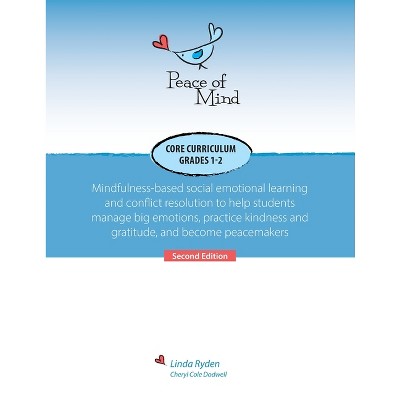 Peace of Mind

CORE CURRICULUM
GRADES 1-2

Mindfulness-based social emotional learning and conflict resolution to help students manage big emotions, practice kindness and gratitude, and become peacemakers

Second Edition

Linda Ryden
Cheryl Cole Dodwell